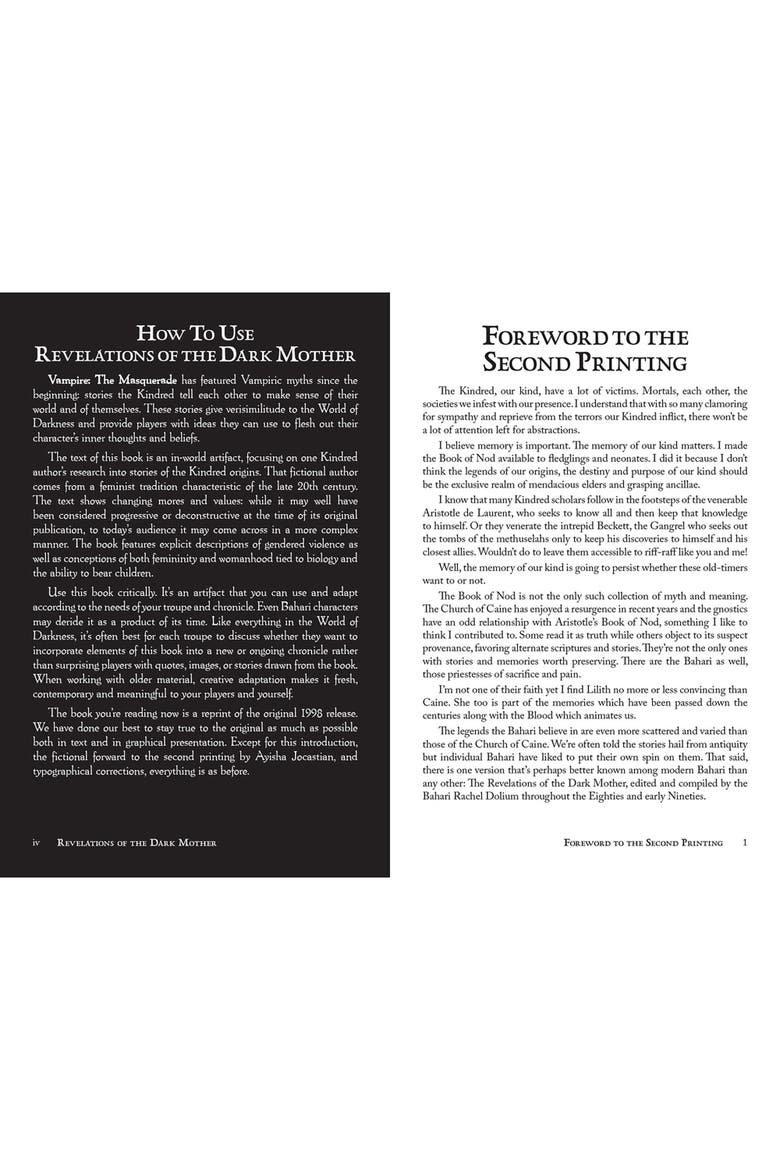 How To Use
Revelations of the Dark Mother

Vampire: The Masquerade has featured Vampiric myths since the beginning: stories the Kindred tell each other to make sense of their world and of themselves. These stories give verisimilitude to the World of Darkness and provide players with ideas they can use to flesh out their character's inner thoughts and beliefs.

The text of this book is an in-world artifact, focusing on one Kindred author's research into stories of the Kindred origins. That fictional author comes from a feminist tradition characteristic of the late 20th century. The text shows changing mores and values: while it may well have been considered progressive or deconstructive at the time of its original publication, to today's audience it may come across in a more complex manner. The book features explicit descriptions of gendered violence as well as conceptions of both femininity and womanhood tied to biology and the ability to bear children.

Use this book critically. It's an artifact that you can use and adapt according to the needs of your troupe and chronicle. Even Bahari characters may deride it as a product of its time. Like everything in the World of Darkness, it's often best for each troupe to discuss whether they want to incorporate elements of this book into a new or ongoing chronicle rather than surprising players with quotes, images, or stories drawn from the book. When working with older material, creative adaptation makes it fresh, contemporary and meaningful to your players and yourself.

The book you're reading now is a reprint of the original 1998 release. We have done our best to stay true to the original as much as possible both in text and in graphical presentation. Except for this introduction, the fictional forward to the second printing by Ayisha Jocastian, and typographical corrections, everything is as before.

iv Revelations of the Dark Mother

Foreword to the
Second Printing

The Kindred, our kind, have a lot of victims. Mortals, each other, the societies we infest with our presence. I understand that with so many clamoring for sympathy and reprieve from the terrors our Kindred inflict, there won't be a lot of attention left for abstractions.

I believe memory is important. The memory of our kind matters. I made the Book of Nod available to fledglings and neonates. I did it because I don't think the legends of our origins, the destiny and purpose of our kind should be the exclusive realm of mendacious elders and grasping ancillae.

I know that many Kindred scholars follow in the footsteps of the venerable Aristotle de Laurent, who seeks to know all and then keep that knowledge to himself. Or they venerate the intrepid Beckett, the Gangrel who seeks out the tombs of the methuselahs only to keep his discoveries to himself and his closest allies. Wouldn't do to leave them accessible to riff-raff like you and me!

Well, the memory of our kind is going to persist whether these old-timers want to or not.

The Book of Nod is not the only such collection of myth and meaning. The Church of Caine has enjoyed a resurgence in recent years and the gnostics have an odd relationship with Aristotle's Book of Nod, something I like to think I contributed to. Some read it as truth while others object to its suspect provenance, favoring alternate scriptures and stories. They're not the only ones with stories and memories worth preserving. There are the Bahari as well, those priestesses of sacrifice and pain.

I'm not one of their faith yet I find Lilith no more or less convincing than Caine. She too is part of the memories which have been passed down the centuries along with the Blood which animates us.

The legends the Bahari believe in are even more scattered and varied than those of the Church of Caine. We're often told the stories hail from antiquity but individual Bahari have liked to put their own spin on them. That said, there is one version that's perhaps better known among modern Bahari than any other: The Revelations of the Dark Mother, edited and compiled by the Bahari Rachel Dolium throughout the Eighties and early Nineties.

Foreword to the Second Printing 1